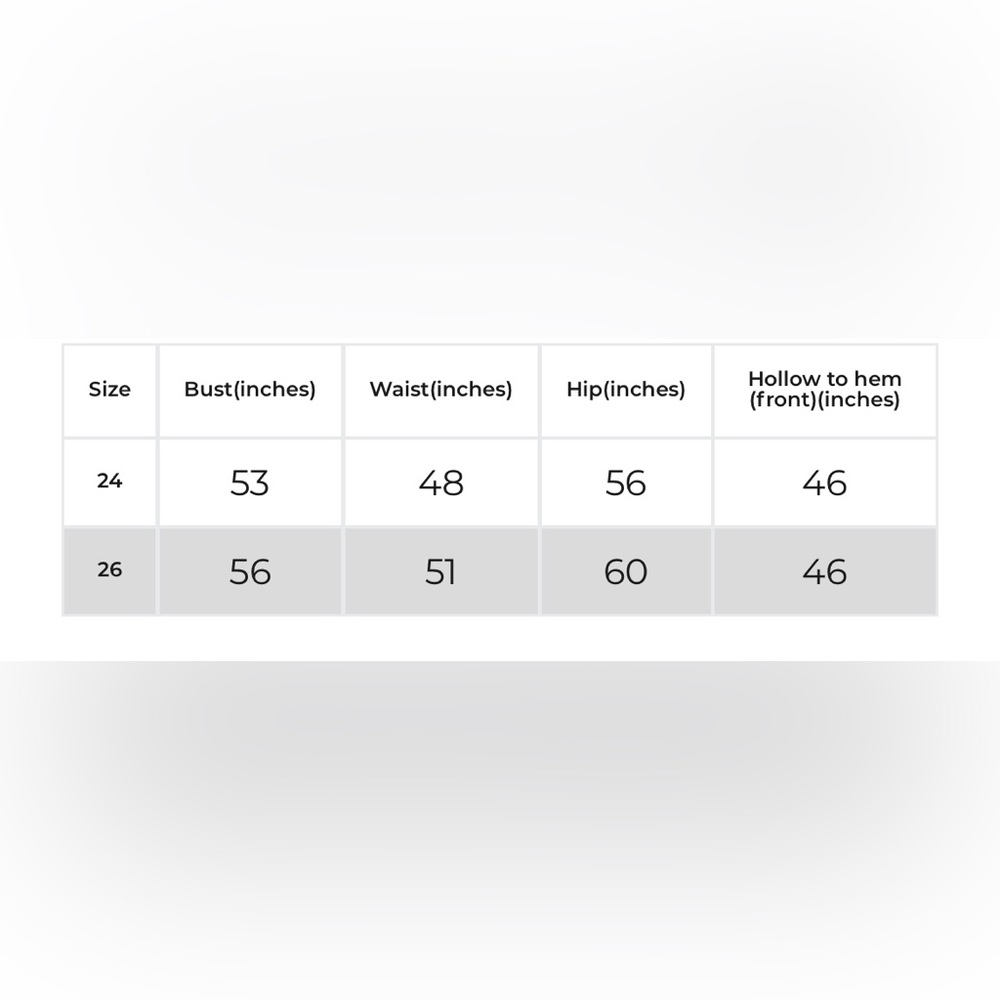 | Size | Bust(inches) | Waist(inches) | Hip(inches) | Hollow to hem (front)(inches) |
|---|---|---|---|---|
| 24 | 53 | 48 | 56 | 46 |
| 26 | 56 | 51 | 60 | 46 |